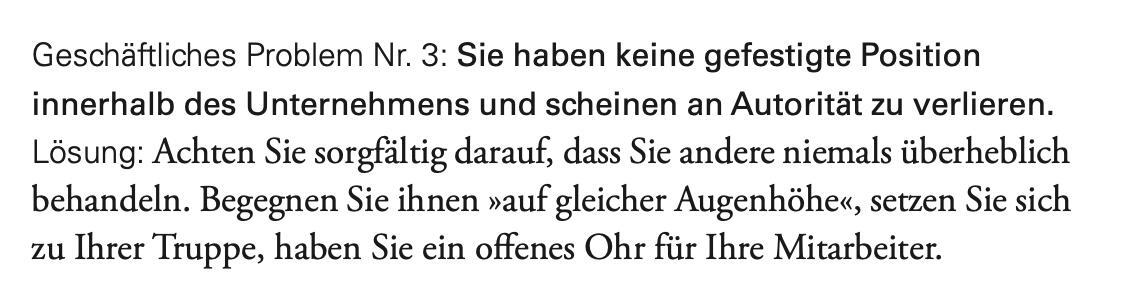 Geschäftliches Problem Nr. 3: Sie haben keine gefestigte Position innerhalb des Unternehmens und scheinen an Autorität zu verlieren.
Lösung: Achten Sie sorgfältig darauf, dass Sie andere niemals überheblich behandeln. Begegnen Sie ihnen »auf gleicher Augenhöhe«, setzen Sie sich zu Ihrer Truppe, haben Sie ein offenes Ohr für Ihre Mitarbeiter.